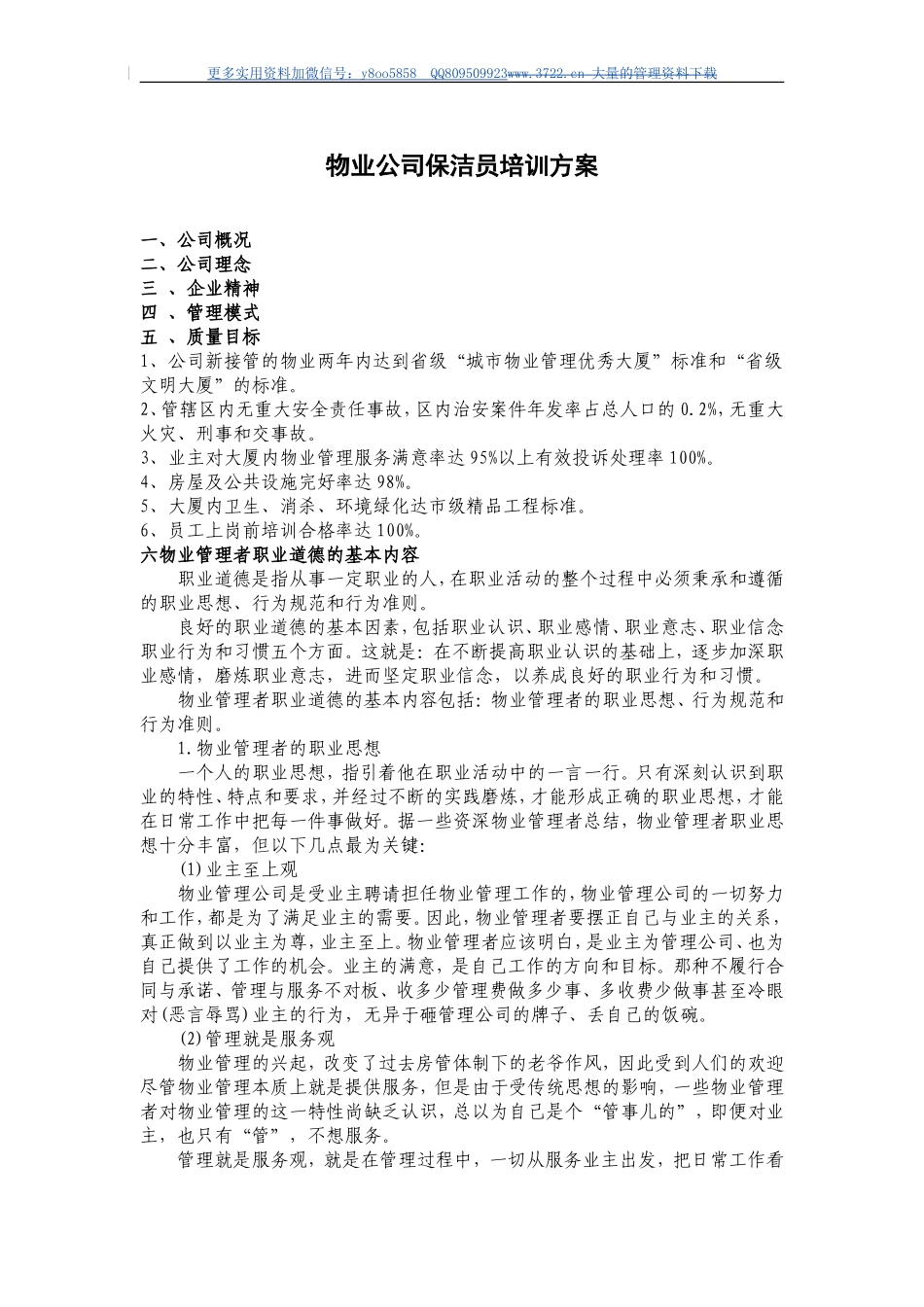 更多实用资料加微信号：y8oo5858 QQ809509923www.3722.cn 大量的管理资料下载

物业公司保洁员培训方案

一、公司概况
二、公司理念
三 、企业精神
四 、管理模式
五 、质量目标
1、公司新接管的物业两年内达到省级“城市物业管理优秀大厦”标准和“省级文明大厦”的标准。
2、管辖区内无重大安全责任事故，区内治安案件年发率占总人口的 0.2%，无重大火灾、刑事和交事故。
3、业主对大厦内物业管理服务满意率达 95%以上有效投诉处理率 100%。
4、房屋及公共设施完好率达 98%。
5、大厦内卫生、消杀、环境绿化达市级精品工程标准。
6、员工上岗前培训合格率达 100%。
六物业管理者职业道德的基本内容
职业道德是指从事一定职业的人，在职业活动的整个过程中必须秉承和遵循的职业思想、行为规范和行为准则。
良好的职业道德的基本因素，包括职业认识、职业感情、职业意志、职业信念职业行为和习惯五个方面。这就是：在不断提高职业认识的基础上，逐步加深职业感情，磨炼职业意志，进而坚定职业信念，以养成良好的职业行为和习惯。
物业管理者职业道德的基本内容包括：物业管理者的职业思想、行为规范和行为准则。
1.物业管理者的职业思想
一个人的职业思想，指引着他在职业活动中的一言一行。只有深刻认识到职业的特性、特点和要求，并经过不断的实践磨炼，才能形成正确的职业思想，才能在日常工作中把每一件事做好。据一些资深物业管理者总结，物业管理者职业思想十分丰富，但以下几点最为关键：
(1)业主至上观
物业管理公司是受业主聘请担任物业管理工作的，物业管理公司的一切努力和工作，都是为了满足业主的需要。因此，物业管理者要摆正自己与业主的关系，真正做到以业主为尊，业主至上。物业管理者应该明白，是业主为管理公司、也为自己提供了工作的机会。业主的满意，是自己工作的方向和目标。那种不履行合同与承诺、管理与服务不对板、收多少管理费做多少事、多收费少做事甚至冷眼对(恶言辱骂)业主的行为，无异于砸管理公司的牌子、丢自己的饭碗。
(2)管理就是服务观
物业管理的兴起，改变了过去房管体制下的老爷作风，因此受到人们的欢迎尽管物业管理本质上就是提供服务，但是由于受传统思想的影响，一些物业管理者对物业管理的这一特性尚缺乏认识，总以为自己是个“管事儿的”，即便对业主，也只有“管”，不想服务。
管理就是服务观，就是在管理过程中，一切从服务业主出发，把日常工作看